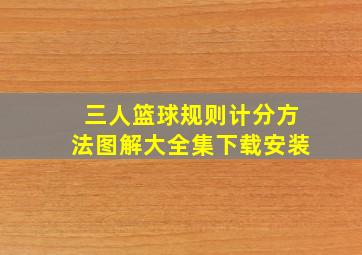 三人篮球规则计分方法图解大全集下载安装